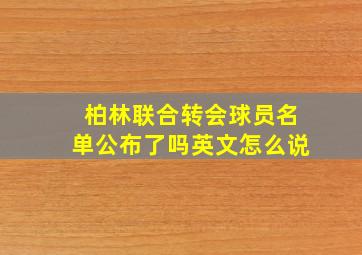 柏林联合转会球员名单公布了吗英文怎么说